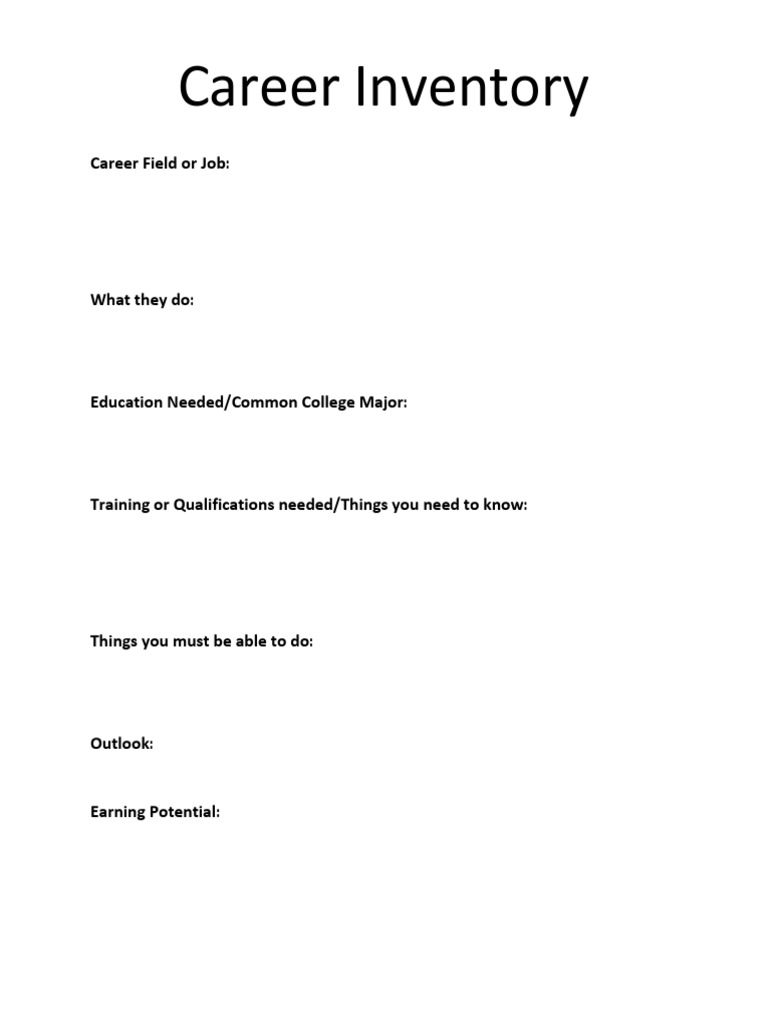 Career Inventory

Career Field or Job:

What they do:

Education Needed/Common College Major:

Training or Qualifications needed/Things you need to know:

Things you must be able to do:

Outlook:

Earning Potential: